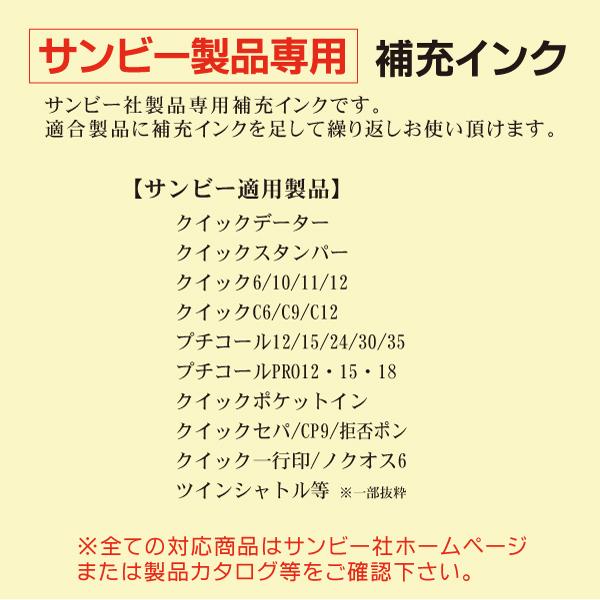 サンビー製品専用 補充インク

サンビー社製品専用補充インクです。
適合製品に補充インクを足して繰り返しお使い頂けます。

【サンビー適用製品】
クイックデーター
クイックスタンパー
クイック6/10/11/12
クイックC6/C9/C12
プチコール12/15/24/30/35
プチコールPRO12・15・18
クイックポケットイン
クイックセパ/CP9/拒否ポン
クイック一行印/ノクオス6
ツインシャトル等 ※一部抜粋

※全ての対応商品はサンビー社ホームページまたは製品カタログ等をご確認下さい。